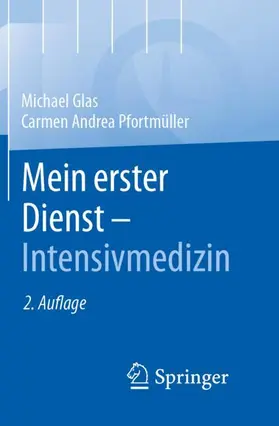 Michael Glas
Carmen Andrea Pfortmüller

Mein erster Dienst – Intensivmedizin

2. Auflage

Springer